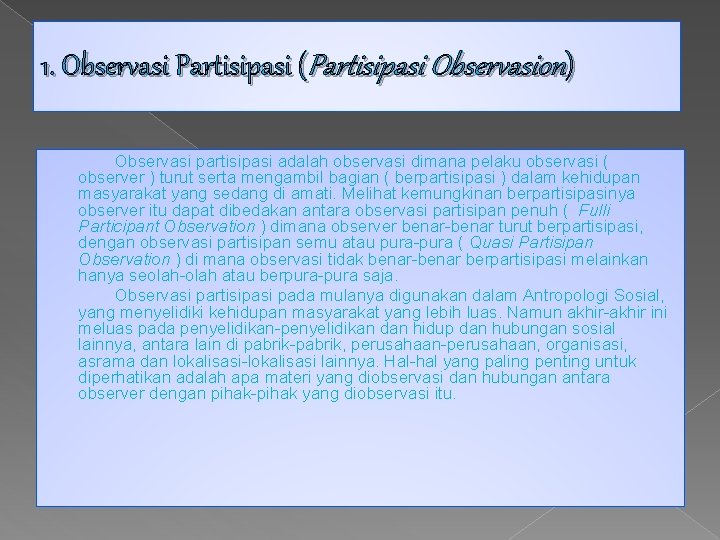 1. Observasi Partisipasi (Partisipasi Observasion)

Observasi partisipasi adalah observasi dimana pelaku observasi ( observer ) turut serta mengambil bagian ( berpartisipasi ) dalam kehidupan masyarakat yang sedang di amati. Melihat kemungkinan berpartisipasinya observer itu dapat dibedakan antara observasi partisipan penuh ( Fulli Participant Observation ) dimana observer benar-benar turut berpartisipasi, dengan observasi partisipan semu atau pura-pura ( Quasi Partisipan Observation ) di mana observasi tidak benar-benar berpartisipasi melainkan hanya seolah-olah atau berpura-pura saja.

Observasi partisipasi pada mulanya digunakan dalam Antropologi Sosial, yang menyelidiki kehidupan masyarakat yang lebih luas. Namun akhir-akhir ini meluas pada penyelidikan-penyelidikan dan hidup dan hubungan sosial lainnya, antara lain di pabrik-pabrik, perusahaan-perusahaan, organisasi, asrama dan lokalisasi-lokalisasi lainnya. Hal-hal yang paling penting untuk diperhatikan adalah apa materi yang diobservasi dan hubungan antara observer dengan pihak-pihak yang diobservasi itu.